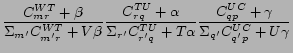 $\frac{C_{mr}^{WT}+\beta}{\Sigma_{m'}C_{m'r}^{WT}+V\beta}\frac{C_{rq}^{TU}+\alpha}{\Sigma_{r'}C_{r'q}^{TU}+T\alpha}\frac{C_{qp}^{UC}+\gamma}{\Sigma_{q'}C_{q'p}^{UC}+U\gamma}$